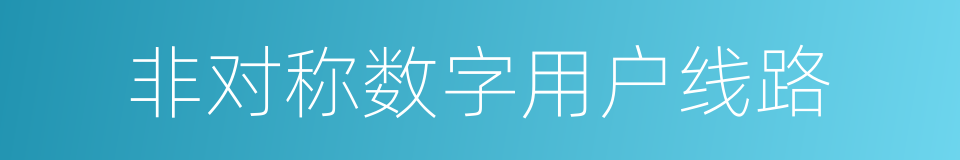 非对称数字用户线路